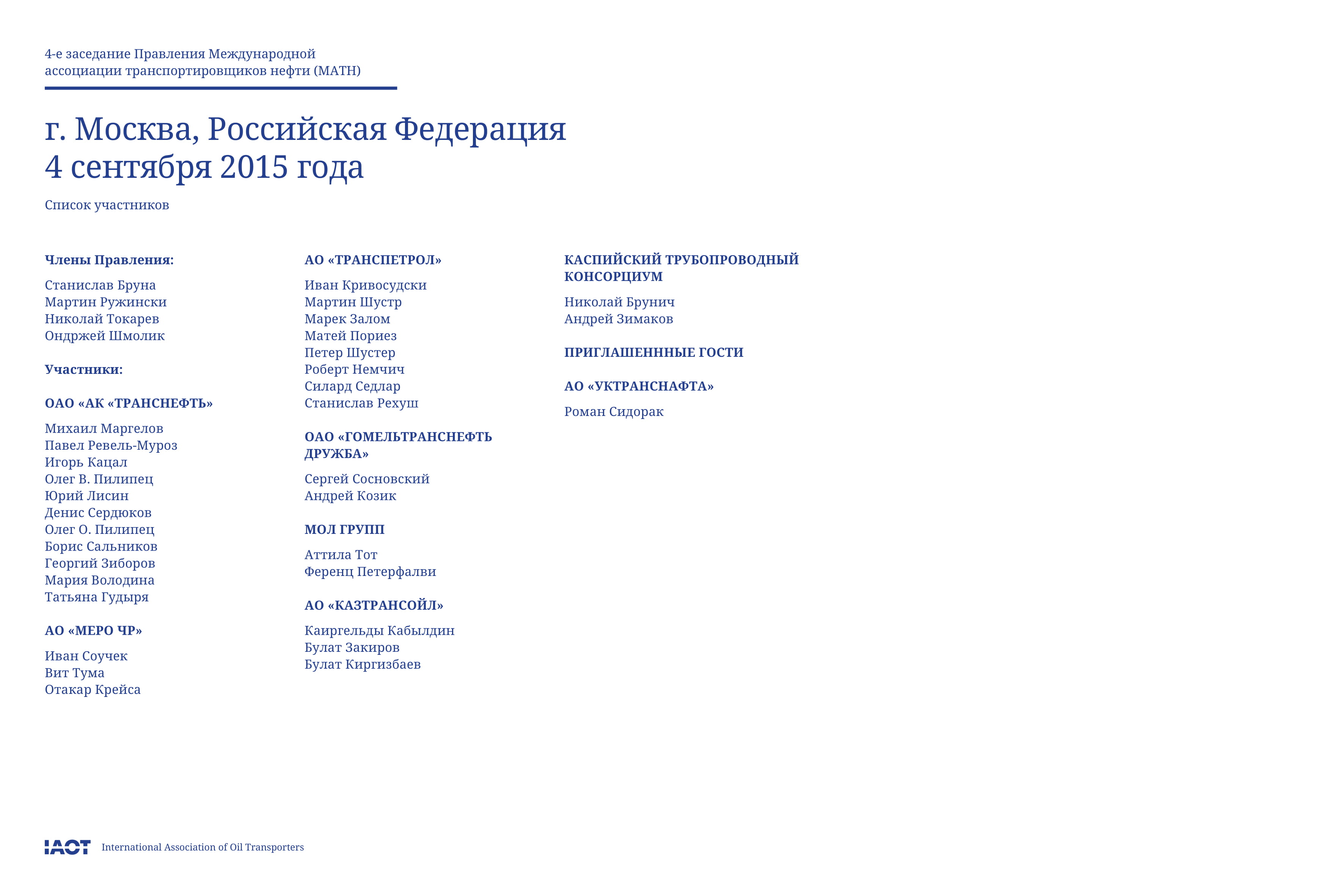 4-е заседание Правления Международной ассоциации транспортировщиков нефти (МАТН)

г. Москва, Российская Федерация
4 сентября 2015 года

Список участников

**Члены Правления:**

Станислав Бруна
Мартин Ружински
Николай Токарев
Ондржей Шмолик

**Участники:**

**ОАО «АК «ТРАНСНЕФТЬ»**

Михаил Маргелов
Павел Ревель-Муроз
Игорь Кацал
Олег В. Пилипец
Юрий Лисин
Денис Сердюков
Олег О. Пилипец
Борис Сальников
Георгий Зиборов
Мария Володина
Татьяна Гудыря

**АО «МЕРО ЧР»**

Иван Соучек
Вит Тума
Отакар Крейса

**АО «ТРАНСПЕТРОЛ»**

Иван Кривосудски
Мартин Шустр
Марек Залом
Матей Пориез
Петер Шустер
Роберт Немчич
Силард Седлар
Станислав Рехуш

**ОАО «ГОМЕЛЬТРАНСНЕФТЬ ДРУЖБА»**

Сергей Сосновский
Андрей Козик

**МОЛ ГРУПП**

Аттила Тот
Ференц Петерфалви

**АО «КАЗТРАНСОЙЛ»**

Каиргельды Кабылдин
Булат Закиров
Булат Киргизбаев

**КАСПИЙСКИЙ ТРУБОПРОВОДНЫЙ КОНСОРЦИУМ**

Николай Брунич
Андрей Зимаков

**ПРИГЛАШЕНННЫЕ ГОСТИ**

**АО «УКТРАНСНАФТА»**

Роман Сидорак

IAOT International Association of Oil Transporters